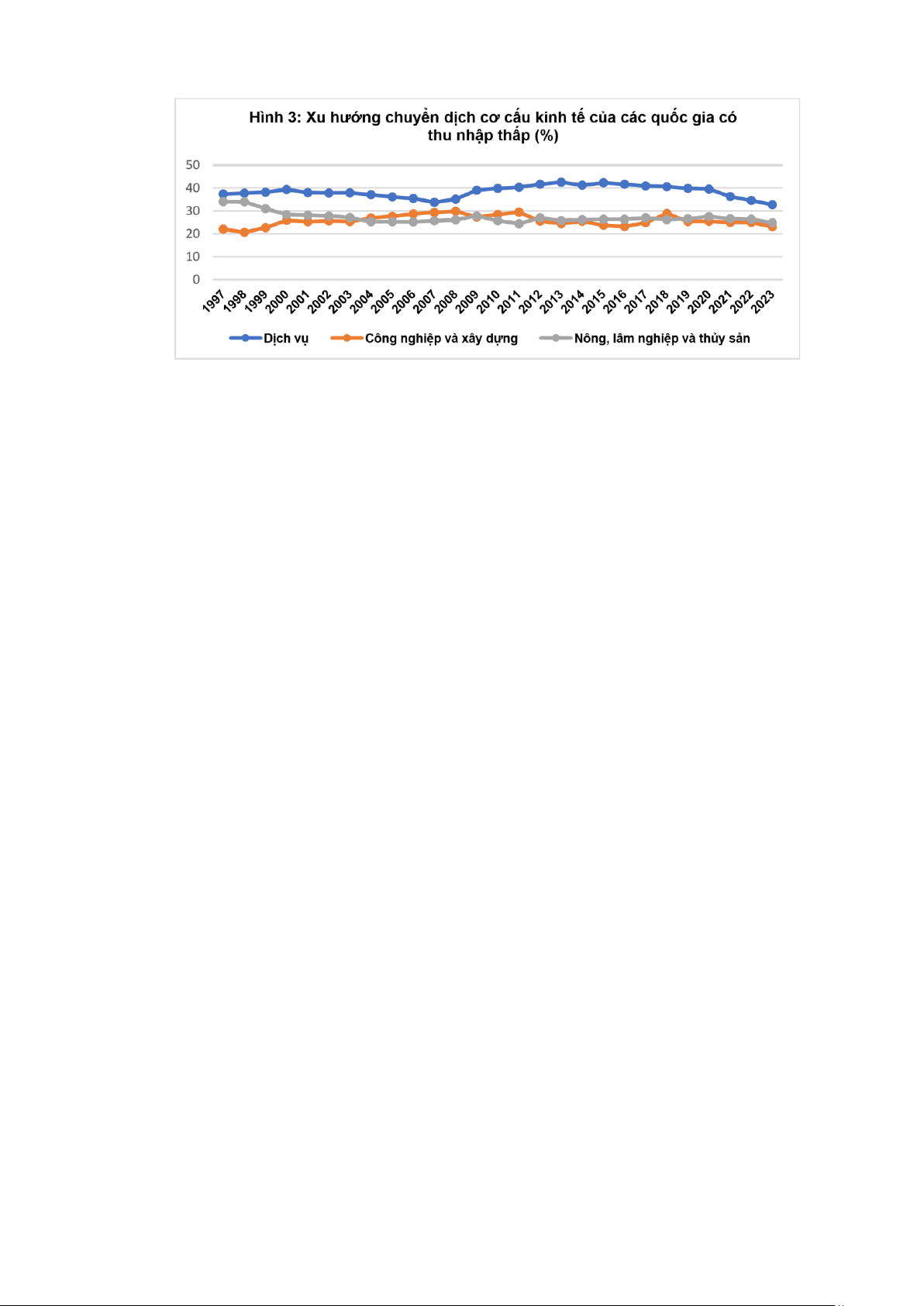 Hình 3: Xu hướng chuyển dịch cơ cấu kinh tế của các quốc gia có thu nhập thấp (%)

50
40
30
20
10
0

1997 1998 1999 2000 2001 2002 2003 2004 2005 2006 2007 2008 2009 2010 2011 2012 2013 2014 2015 2016 2017 2018 2019 2020 2021 2022 2023

Dịch vụ Công nghiệp và xây dựng Nông, lâm nghiệp và thủy sản